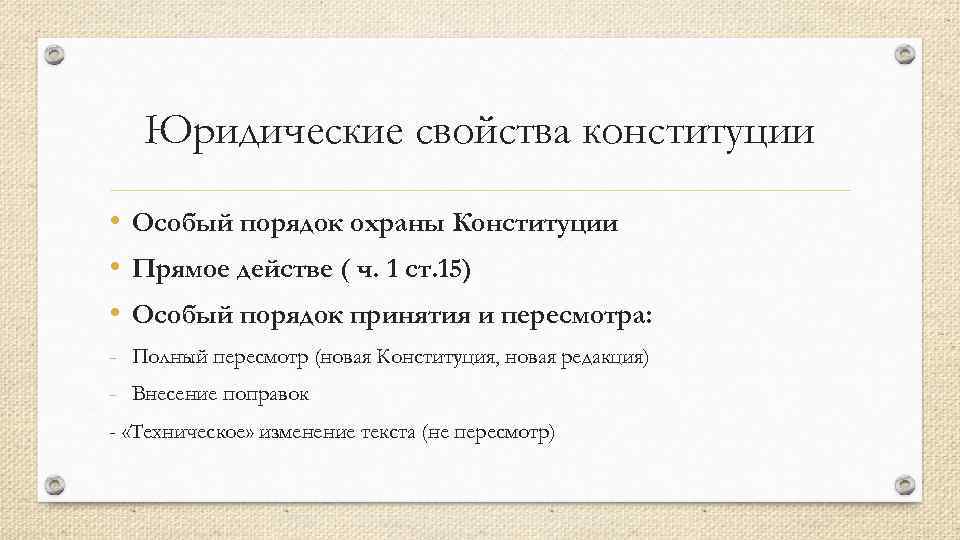 Юридические свойства конституции

• Особый порядок охраны Конституции
• Прямое действе ( ч. 1 ст.15)
• Особый порядок принятия и пересмотра:
- Полный пересмотр (новая Конституция, новая редакция)
- Внесение поправок
- «Техническое» изменение текста (не пересмотр)